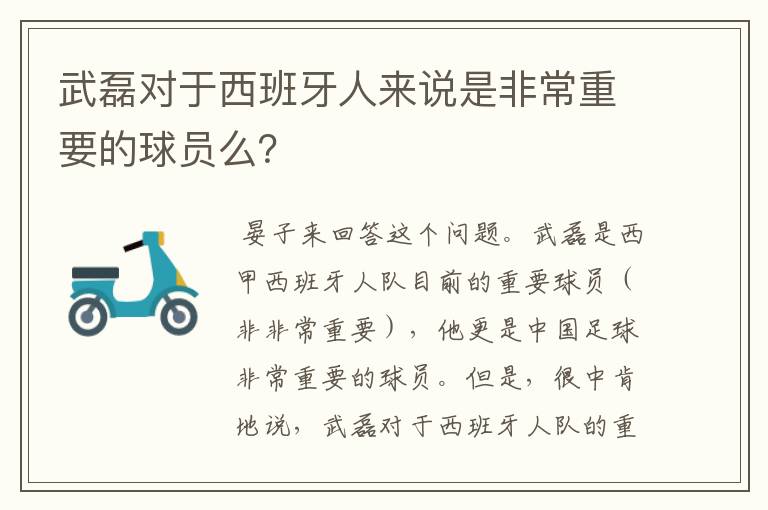 武磊对于西班牙人来说是非常重要的球员么?

晏子来回答这个问题。武磊是西甲西班牙人队目前的重要球员（非非常重要），他更是中国足球非常重要的球员。但是，很中肯地说，武磊对于西班牙人队的重